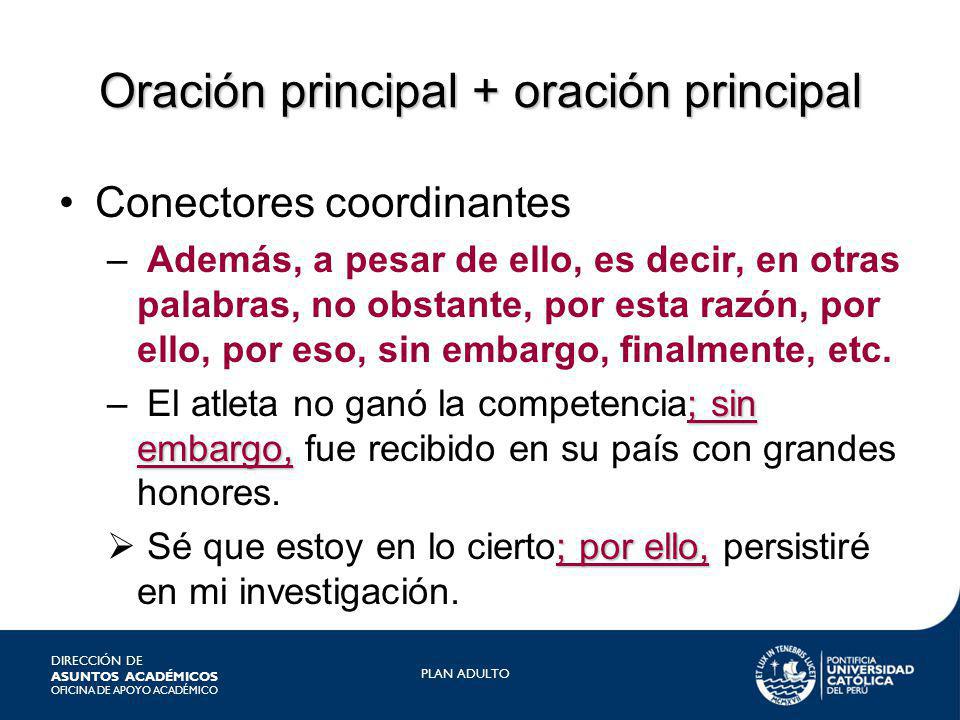 Oración principal + oración principal

• Conectores coordinantes

– Además, a pesar de ello, es decir, en otras palabras, no obstante, por esta razón, por ello, por eso, sin embargo, finalmente, etc.

– El atleta no ganó la competencia; sin embargo, fue recibido en su país con grandes honores.

➢ Sé que estoy en lo cierto; por ello, persistiré en mi investigación.

DIRECCIÓN DE
ASUNTOS ACADÉMICOS
OFICINA DE APOYO ACADÉMICO

PLAN ADULTO

ET LUX IN TENEBRIS LUCET
MCMXVII

PONTIFICIA
UNIVERSIDAD
CATÓLICA
DEL PERÚ